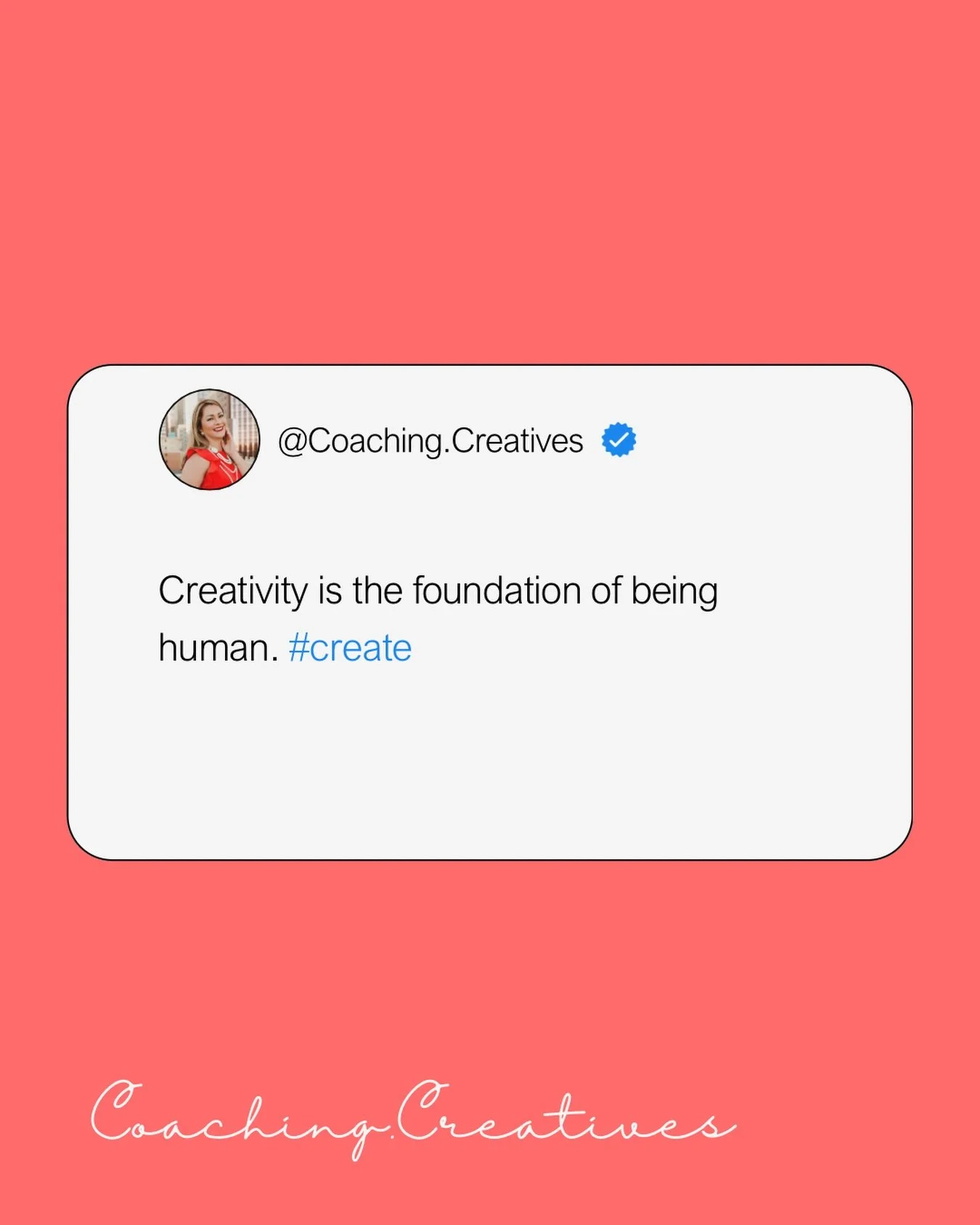 @Coaching.Creatives

Creativity is the foundation of being human. #create

Coaching.Creatives